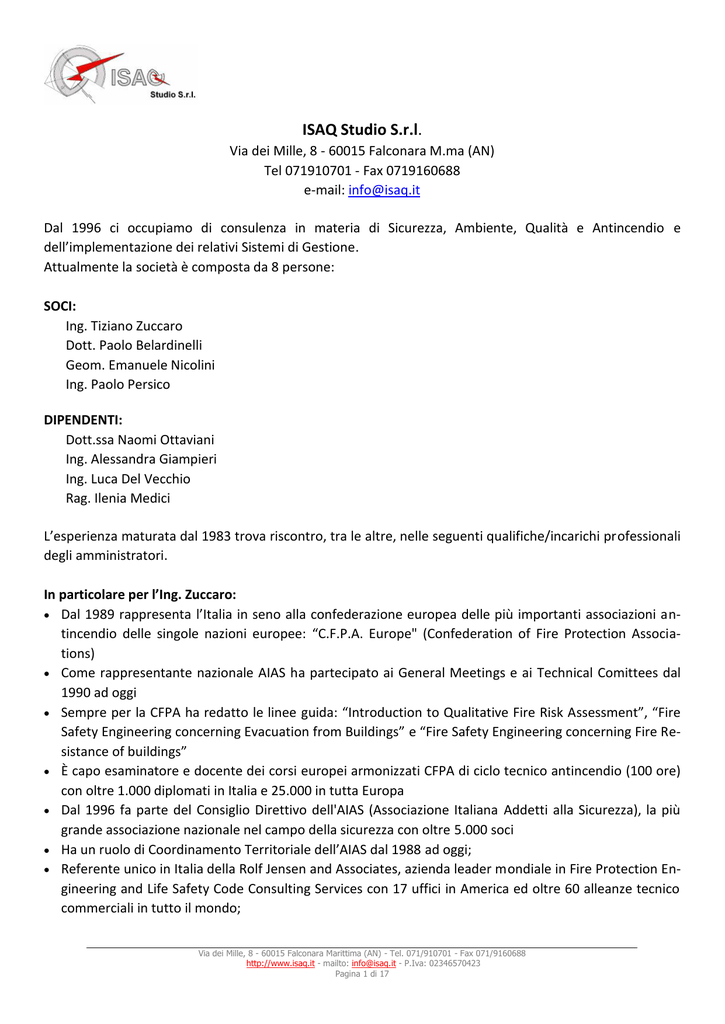 ISAQ
Studio S.r.l.

ISAQ Studio S.r.l.
Via dei Mille, 8 - 60015 Falconara M.ma (AN)
Tel 071910701 - Fax 0719160688
e-mail: info@isaq.it

Dal 1996 ci occupiamo di consulenza in materia di Sicurezza, Ambiente, Qualità e Antincendio e dell'implementazione dei relativi Sistemi di Gestione.
Attualmente la società è composta da 8 persone:

SOCI:
Ing. Tiziano Zuccaro
Dott. Paolo Belardinelli
Geom. Emanuele Nicolini
Ing. Paolo Persico

DIPENDENTI:
Dott.ssa Naomi Ottaviani
Ing. Alessandra Giampieri
Ing. Luca Del Vecchio
Rag. Ilenia Medici

L'esperienza maturata dal 1983 trova riscontro, tra le altre, nelle seguenti qualifiche/incarichi professionali degli amministratori.

In particolare per l'Ing. Zuccaro:
• Dal 1989 rappresenta l'Italia in seno alla confederazione europea delle più importanti associazioni antincendio delle singole nazioni europee: "C.F.P.A. Europe" (Confederation of Fire Protection Associations)
• Come rappresentante nazionale AIAS ha partecipato ai General Meetings e ai Technical Comittees dal 1990 ad oggi
• Sempre per la CFPA ha redatto le linee guida: "Introduction to Qualitative Fire Risk Assessment", "Fire Safety Engineering concerning Evacuation from Buildings" e "Fire Safety Engineering concerning Fire Resistance of buildings"
• È capo esaminatore e docente dei corsi europei armonizzati CFPA di ciclo tecnico antincendio (100 ore) con oltre 1.000 diplomati in Italia e 25.000 in tutta Europa
• Dal 1996 fa parte del Consiglio Direttivo dell'AIAS (Associazione Italiana Addetti alla Sicurezza), la più grande associazione nazionale nel campo della sicurezza con oltre 5.000 soci
• Ha un ruolo di Coordinamento Territoriale dell'AIAS dal 1988 ad oggi;
• Referente unico in Italia della Rolf Jensen and Associates, azienda leader mondiale in Fire Protection Engineering and Life Safety Code Consulting Services con 17 uffici in America ed oltre 60 alleanze tecnico commerciali in tutto il mondo;

Via dei Mille, 8 - 60015 Falconara Marittima (AN) - Tel. 071/910701 - Fax 071/9160688
http://www.isaq.it - mailto: info@isaq.it - P.Iva: 02346570423
Pagina 1 di 17